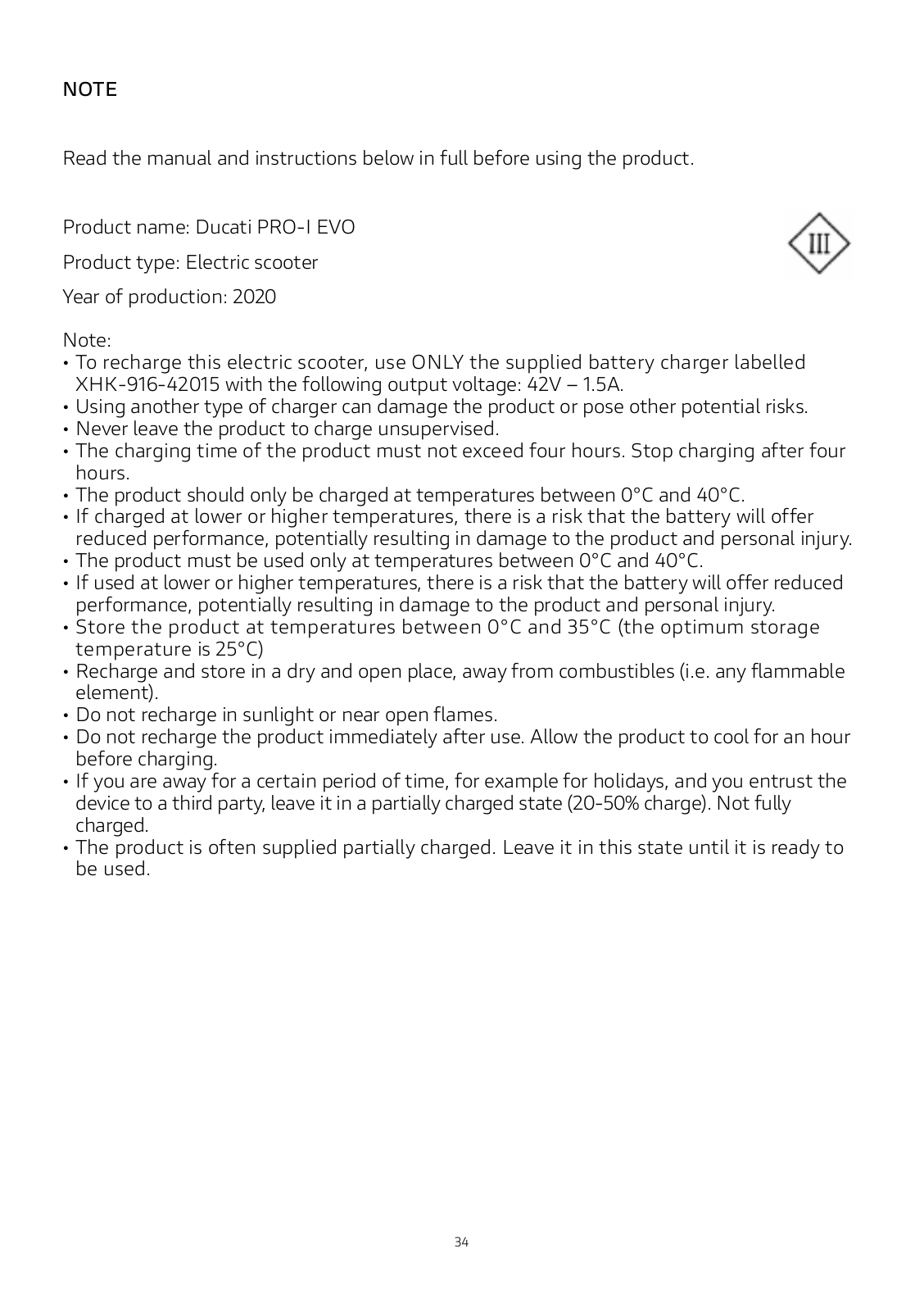 NOTE

Read the manual and instructions below in full before using the product.

Product name: Ducati PRO-I EVO

Product type: Electric scooter

Year of production: 2020

III

Note:
• To recharge this electric scooter, use ONLY the supplied battery charger labelled XHK-916-42015 with the following output voltage: 42V – 1.5A.
• Using another type of charger can damage the product or pose other potential risks.
• Never leave the product to charge unsupervised.
• The charging time of the product must not exceed four hours. Stop charging after four hours.
• The product should only be charged at temperatures between 0°C and 40°C.
• If charged at lower or higher temperatures, there is a risk that the battery will offer reduced performance, potentially resulting in damage to the product and personal injury.
• The product must be used only at temperatures between 0°C and 40°C.
• If used at lower or higher temperatures, there is a risk that the battery will offer reduced performance, potentially resulting in damage to the product and personal injury.
• Store the product at temperatures between 0°C and 35°C (the optimum storage temperature is 25°C)
• Recharge and store in a dry and open place, away from combustibles (i.e. any flammable element).
• Do not recharge in sunlight or near open flames.
• Do not recharge the product immediately after use. Allow the product to cool for an hour before charging.
• If you are away for a certain period of time, for example for holidays, and you entrust the device to a third party, leave it in a partially charged state (20-50% charge). Not fully charged.
• The product is often supplied partially charged. Leave it in this state until it is ready to be used.

34